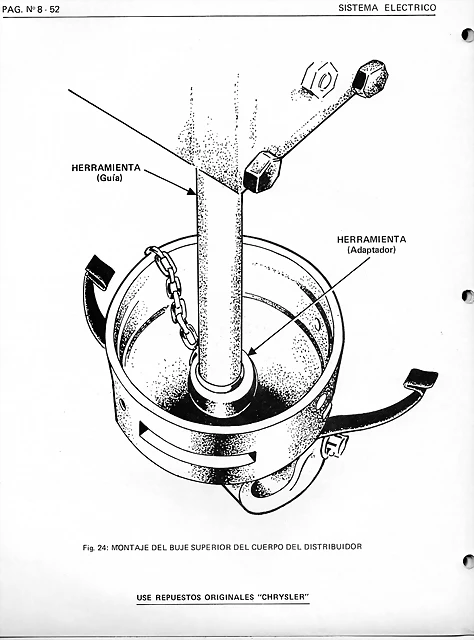 PAG. Nº 8 - 52

SISTEMA ELECTRICO

HERRAMIENTA
(Guía)

HERRAMIENTA
(Adaptador)

Fig. 24: MONTAJE DEL BUJE SUPERIOR DEL CUERPO DEL DISTRIBUIDOR

USE REPUESTOS ORIGINALES "CHRYSLER"